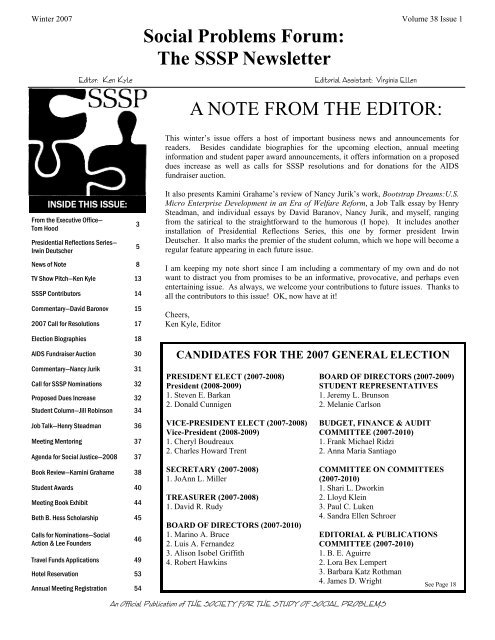 Winter 2007

Volume 38 Issue 1

Social Problems Forum: The SSSP Newsletter

Editor: Ken Kyle

Editorial Assistant: Virginia Ellen

SSSP

INSIDE THIS ISSUE:

| | |
|---|---|
| From the Executive Office—Tom Hood | 3 |
| Presidential Reflections Series—Irwin Deutscher | 5 |
| News of Note | 8 |
| TV Show Pitch—Ken Kyle | 13 |
| SSSP Contributors | 14 |
| Commentary—David Baronov | 15 |
| 2007 Call for Resolutions | 17 |
| Election Biographies | 18 |
| AIDS Fundraiser Auction | 30 |
| Commentary—Nancy Jurik | 31 |
| Call for SSSP Nominations | 32 |
| Proposed Dues Increase | 32 |
| Student Column—Jill Robinson | 34 |
| Job Talk—Henry Steadman | 36 |
| Meeting Mentoring | 37 |
| Agenda for Social Justice—2008 | 37 |
| Book Review—Kamini Grahame | 38 |
| Student Awards | 40 |
| Meeting Book Exhibit | 44 |
| Beth B. Hess Scholarship | 45 |
| Calls for Nominations—Social Action & Lee Founders | 46 |
| Travel Funds Applications | 49 |
| Hotel Reservation | 53 |
| Annual Meeting Registration | 54 |

A NOTE FROM THE EDITOR:

This winter's issue offers a host of important business news and announcements for readers. Besides candidate biographies for the upcoming election, annual meeting information and student paper award announcements, it offers information on a proposed dues increase as well as calls for SSSP resolutions and for donations for the AIDS fundraiser auction.

It also presents Kamini Grahame's review of Nancy Jurik's work, Bootstrap Dreams:U.S. Micro Enterprise Development in an Era of Welfare Reform, a Job Talk essay by Henry Steadman, and individual essays by David Baranov, Nancy Jurik, and myself, ranging from the satirical to the straightforward to the humorous (I hope). It includes another installation of Presidential Reflections Series, this one by former president Irwin Deutscher. It also marks the premier of the student column, which we hope will become a regular feature appearing in each future issue.

I am keeping my note short since I am including a commentary of my own and do not want to distract you from promises to be an informative, provocative, and perhaps even entertaining issue. As always, we welcome your contributions to future issues. Thanks to all the contributors to this issue! OK, now have at it!

Cheers,
Ken Kyle, Editor

CANDIDATES FOR THE 2007 GENERAL ELECTION

PRESIDENT ELECT (2007-2008)
President (2008-2009)
1. Steven E. Barkan
2. Donald Cunnigen

VICE-PRESIDENT ELECT (2007-2008)
Vice-President (2008-2009)
1. Cheryl Boudreaux
2. Charles Howard Trent

SECRETARY (2007-2008)
1. JoAnn L. Miller

TREASURER (2007-2008)
1. David R. Rudy

BOARD OF DIRECTORS (2007-2010)
1. Marino A. Bruce
2. Luis A. Fernandez
3. Alison Isobel Griffith
4. Robert Hawkins

BOARD OF DIRECTORS (2007-2009)
STUDENT REPRESENTATIVES
1. Jeremy L. Brunson
2. Melanie Carlson

BUDGET, FINANCE & AUDIT COMMITTEE (2007-2010)
1. Frank Michael Ridzi
2. Anna Maria Santiago

COMMITTEE ON COMMITTEES (2007-2010)
1. Shari L. Dworkin
2. Lloyd Klein
3. Paul C. Luken
4. Sandra Ellen Schroer

EDITORIAL & PUBLICATIONS COMMITTEE (2007-2010)
1. B. E. Aguirre
2. Lora Bex Lempert
3. Barbara Katz Rothman
4. James D. Wright

See Page 18

An Official Publication of THE SOCIETY FOR THE STUDY OF SOCIAL PROBLEMS